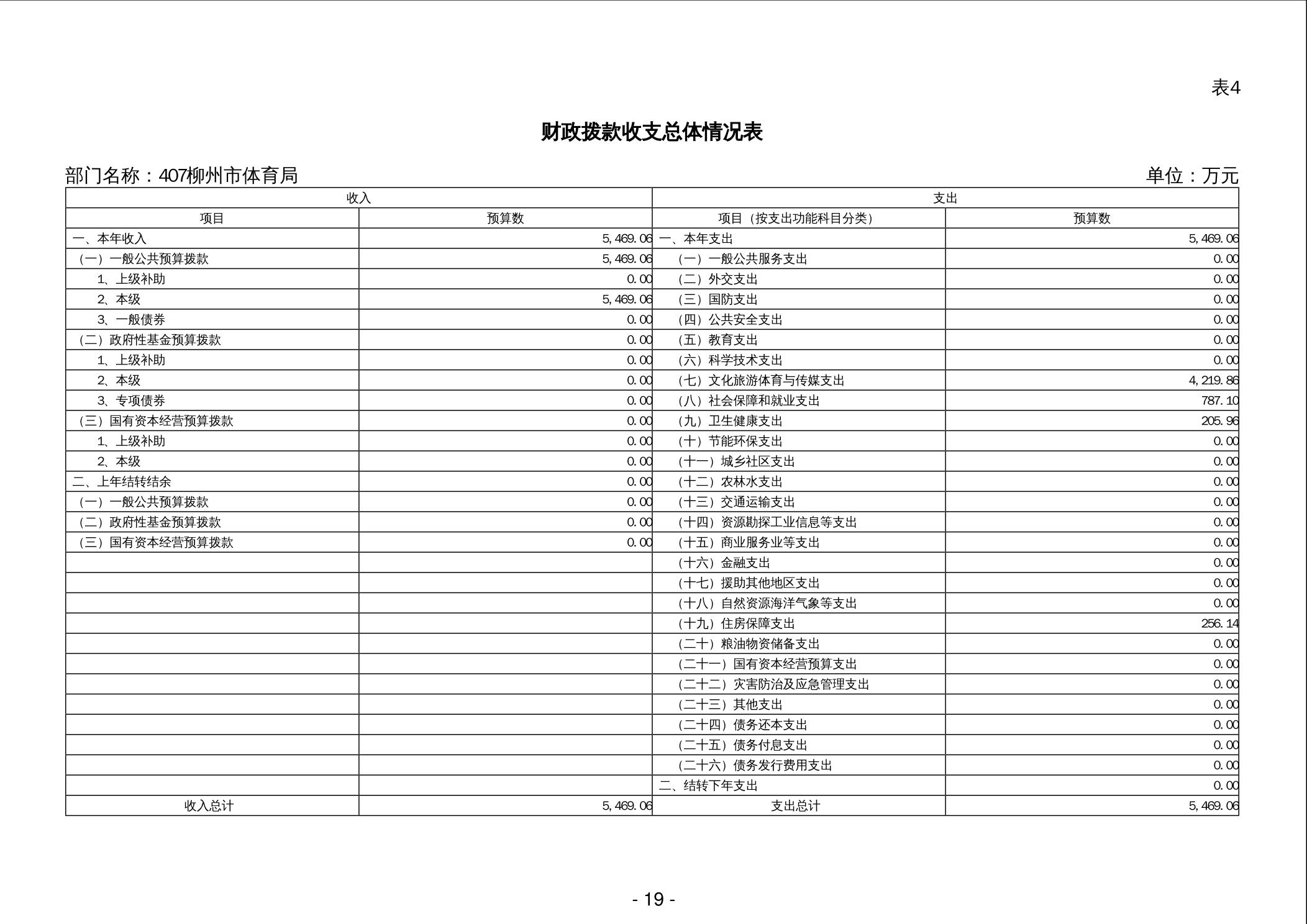 表4

财政拨款收支总体情况表

部门名称：407柳州市体育局 单位：万元

| 收入 | | 支出 | |
|---|---|---|---|
| 项目 | 预算数 | 项目（按支出功能科目分类） | 预算数 |
| 一、本年收入 | 5,469.06 | 一、本年支出 | 5,469.06 |
| （一）一般公共预算拨款 | 5,469.06 | （一）一般公共服务支出 | 0.00 |
| 1、上级补助 | 0.00 | （二）外交支出 | 0.00 |
| 2、本级 | 5,469.06 | （三）国防支出 | 0.00 |
| 3、一般债券 | 0.00 | （四）公共安全支出 | 0.00 |
| （二）政府性基金预算拨款 | 0.00 | （五）教育支出 | 0.00 |
| 1、上级补助 | 0.00 | （六）科学技术支出 | 0.00 |
| 2、本级 | 0.00 | （七）文化旅游体育与传媒支出 | 4,219.86 |
| 3、专项债券 | 0.00 | （八）社会保障和就业支出 | 787.10 |
| （三）国有资本经营预算拨款 | 0.00 | （九）卫生健康支出 | 205.96 |
| 1、上级补助 | 0.00 | （十）节能环保支出 | 0.00 |
| 2、本级 | 0.00 | （十一）城乡社区支出 | 0.00 |
| 二、上年结转结余 | 0.00 | （十二）农林水支出 | 0.00 |
| （一）一般公共预算拨款 | 0.00 | （十三）交通运输支出 | 0.00 |
| （二）政府性基金预算拨款 | 0.00 | （十四）资源勘探工业信息等支出 | 0.00 |
| （三）国有资本经营预算拨款 | 0.00 | （十五）商业服务业等支出 | 0.00 |
| | | （十六）金融支出 | 0.00 |
| | | （十七）援助其他地区支出 | 0.00 |
| | | （十八）自然资源海洋气象等支出 | 0.00 |
| | | （十九）住房保障支出 | 256.14 |
| | | （二十）粮油物资储备支出 | 0.00 |
| | | （二十一）国有资本经营预算支出 | 0.00 |
| | | （二十二）灾害防治及应急管理支出 | 0.00 |
| | | （二十三）其他支出 | 0.00 |
| | | （二十四）债务还本支出 | 0.00 |
| | | （二十五）债务付息支出 | 0.00 |
| | | （二十六）债务发行费用支出 | 0.00 |
| | | 二、结转下年支出 | 0.00 |
| 收入总计 | 5,469.06 | 支出总计 | 5,469.06 |

- 19 -